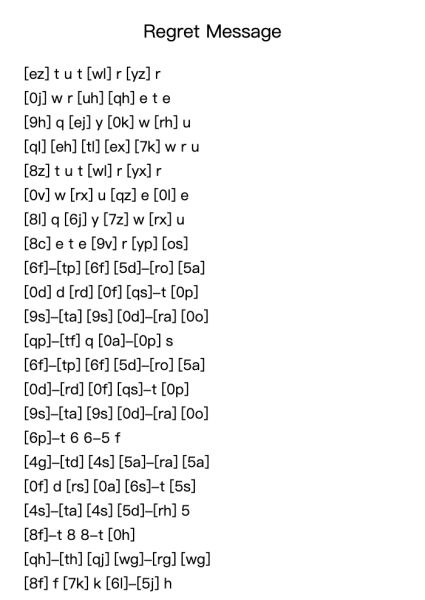 Regret Message

[ez] t u t [wl] r [yz] r
[0j] w r [uh] [qh] e t e
[9h] q [ej] y [0k] w [rh] u
[ql] [eh] [tl] [ex] [7k] w r u
[8z] t u t [wl] r [yx] r
[0v] w [rx] u [qz] e [0l] e
[8l] q [6j] y [7z] w [rx] u
[8c] e t e [9v] r [yp] [os]
[6f]–[tp] [6f] [5d]–[ro] [5a]
[0d] d [rd] [0f] [qs]–t [0p]
[9s]–[ta] [9s] [0d]–[ra] [0o]
[qp]–[tf] q [0a]–[0p] s
[6f]–[tp] [6f] [5d]–[ro] [5a]
[0d]–[rd] [0f] [qs]–t [0p]
[9s]–[ta] [9s] [0d]–[ra] [0o]
[6p]–t 6 6–5 f
[4g]–[td] [4s] [5a]–[ra] [5a]
[0f] d [rs] [0a] [6s]–t [5s]
[4s]–[ta] [4s] [5d]–[rh] 5
[8f]–t 8 8–t [0h]
[qh]–[th] [qj] [wg]–[rg] [wg]
[8f] f [7k] k [6l]–[5j] h